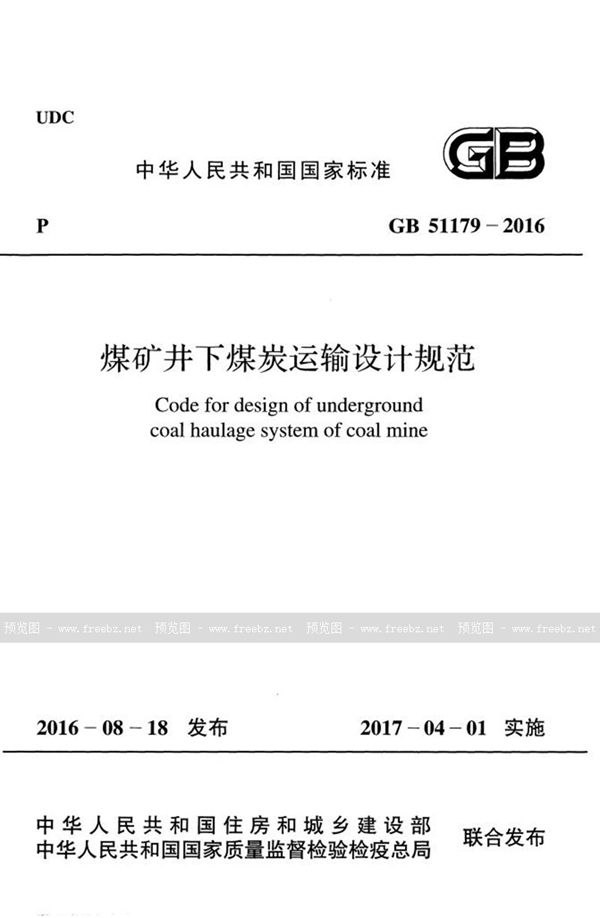 UDC

中华人民共和国国家标准

GB

P

GB 51179－2016

煤矿井下煤炭运输设计规范

Code for design of underground coal haulage system of coal mine

预览图 - www.freebz.net 预览图 - www.freebz.net 预览图 - www.freebz.net 预览图 - www.freebz.net

2016－08－18 发布

2017－04－01 实施

中华人民共和国住房和城乡建设部
中华人民共和国国家质量监督检验检疫总局

联合发布